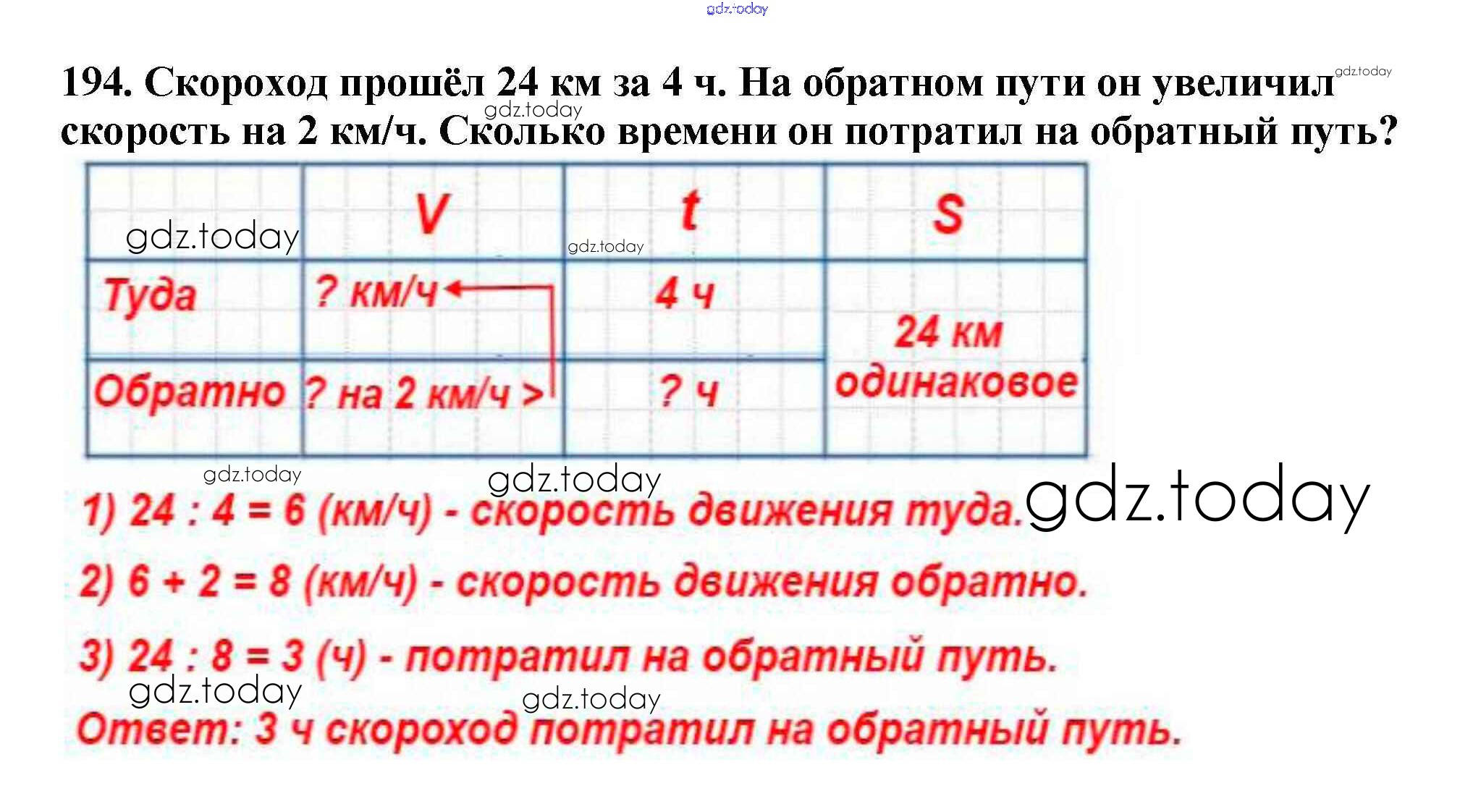 194. Скороход прошёл 24 км за 4 ч. На обратном пути он увеличил скорость на 2 км/ч. Сколько времени он потратил на обратный путь?

| | V | t | S |
|---|---|---|---|
| Туда | ? км/ч | 4 ч | 24 км одинаковое |
| Обратно | ? на 2 км/ч > | ? ч | |

1) 24 : 4 = 6 (км/ч) - скорость движения туда.

2) 6 + 2 = 8 (км/ч) - скорость движения обратно.

3) 24 : 8 = 3 (ч) - потратил на обратный путь.

Ответ: 3 ч скороход потратил на обратный путь.

gdz.today